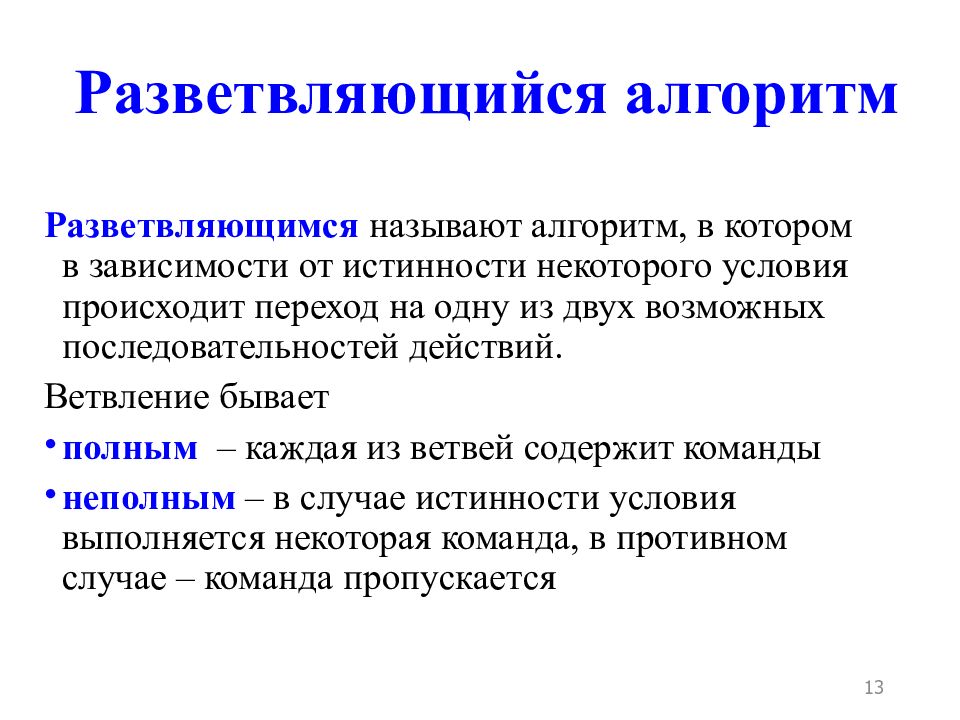 Разветвляющийся алгоритм

Разветвляющимся называют алгоритм, в котором в зависимости от истинности некоторого условия происходит переход на одну из двух возможных последовательностей действий.

Ветвление бывает

• полным – каждая из ветвей содержит команды

• неполным – в случае истинности условия выполняется некоторая команда, в противном случае – команда пропускается

13